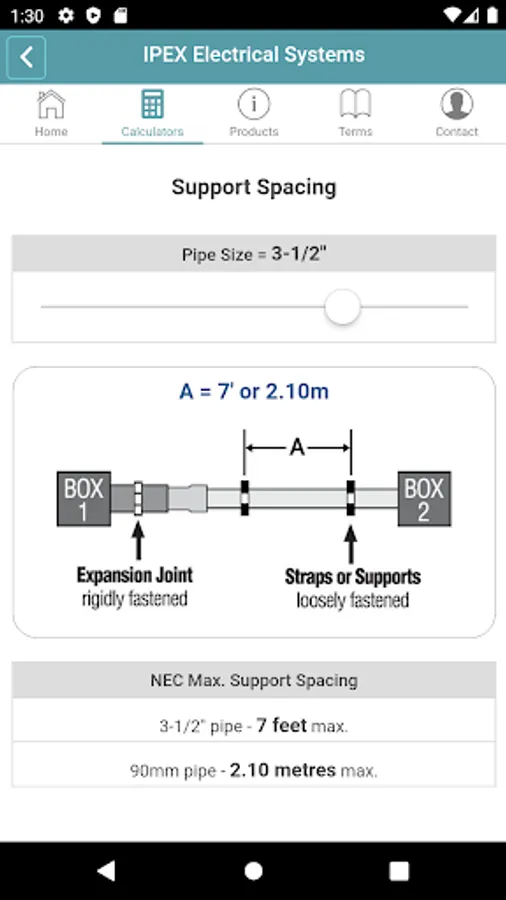 1:30

IPEX Electrical Systems

Home
Calculators
Products
Terms
Contact

Support Spacing

Pipe Size = 3-1/2"

A = 7' or 2.10m

A

BOX 1

BOX 2

Expansion Joint
rigidly fastened

Straps or Supports
loosely fastened

NEC Max. Support Spacing

3-1/2" pipe - 7 feet max.

90mm pipe - 2.10 metres max.